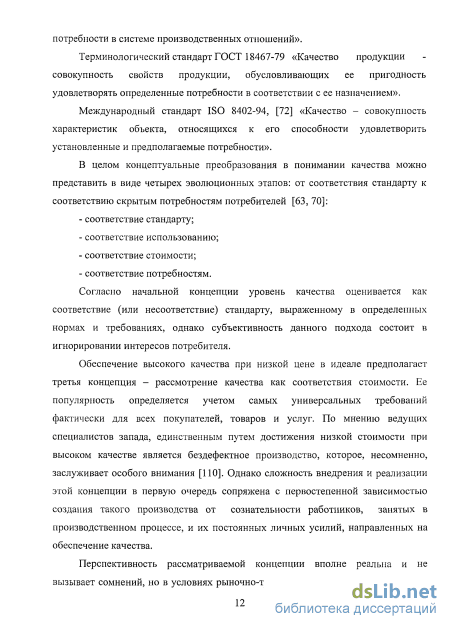 потребности в системе производственных отношений».

Терминологический стандарт ГОСТ 18467-79 «Качество продукции - совокупность свойств продукции, обусловливающих ее пригодность удовлетворять определенные потребности в соответствии с ее назначением».

Международный стандарт ISO 8402-94, [72] «Качество – совокупность характеристик объекта, относящихся к его способности удовлетворить установленные и предполагаемые потребности».

В целом концептуальные преобразования в понимании качества можно представить в виде четырех эволюционных этапов: от соответствия стандарту к соответствию скрытым потребностям потребителей [63, 70]:

- соответствие стандарту;

- соответствие использованию;

- соответствие стоимости;

- соответствие потребностям.

Согласно начальной концепции уровень качества оценивается как соответствие (или несоответствие) стандарту, выраженному в определенных нормах и требованиях, однако субъективность данного подхода состоит в игнорировании интересов потребителя.

Обеспечение высокого качества при низкой цене в идеале предполагает третья концепция – рассмотрение качества как соответствия стоимости. Ее популярность определяется учетом самых универсальных требований фактически для всех покупателей, товаров и услуг. По мнению ведущих специалистов запада, единственным путем достижения низкой стоимости при высоком качестве является бездефектное производство, которое, несомненно, заслуживает особого внимания [110]. Однако сложность внедрения и реализации этой концепции в первую очередь сопряжена с первостепенной зависимостью создания такого производства от сознательности работников, занятых в производственном процессе, и их постоянных личных усилий, направленных на обеспечение качества.

Перспективность рассматриваемой концепции вполне реальна и не вызывает сомнений, но в условиях рыночно-т

12

dsLib.net
библиотека диссертаций